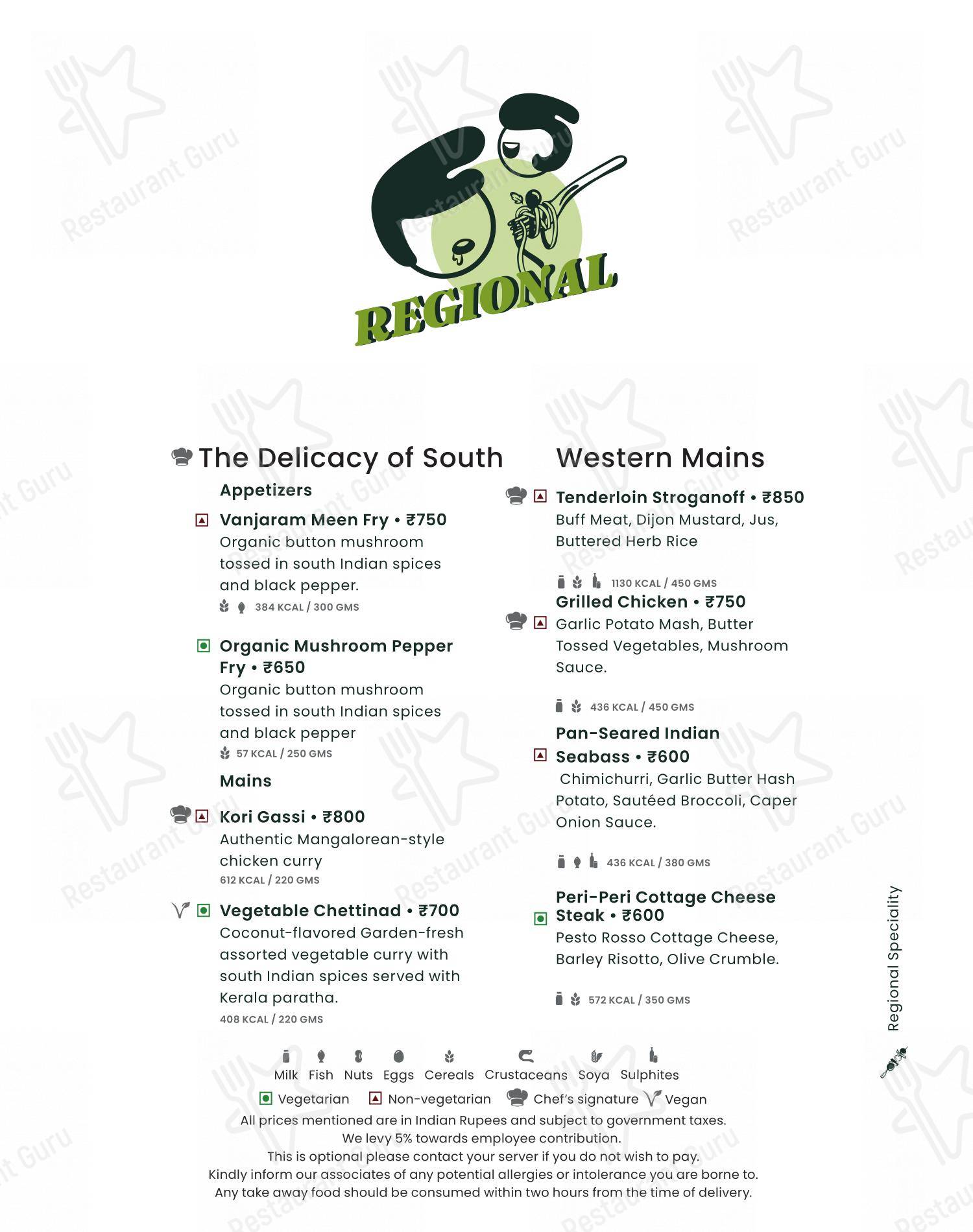 REGIONAL

The Delicacy of South

Appetizers

Vanjaram Meen Fry • ₹750
Organic button mushroom tossed in south Indian spices and black pepper.
384 KCAL / 300 GMS

Organic Mushroom Pepper Fry • ₹650
Organic button mushroom tossed in south Indian spices and black pepper
57 KCAL / 250 GMS

Mains

Kori Gassi • ₹800
Authentic Mangalorean-style chicken curry
612 KCAL / 220 GMS

Vegetable Chettinad • ₹700
Coconut-flavored Garden-fresh assorted vegetable curry with south Indian spices served with Kerala paratha.
408 KCAL / 220 GMS

Western Mains

Tenderloin Stroganoff • ₹850
Buff Meat, Dijon Mustard, Jus, Buttered Herb Rice
1130 KCAL / 450 GMS

Grilled Chicken • ₹750
Garlic Potato Mash, Butter Tossed Vegetables, Mushroom Sauce.
436 KCAL / 450 GMS

Pan-Seared Indian Seabass • ₹600
Chimichurri, Garlic Butter Hash Potato, Sautéed Broccoli, Caper Onion Sauce.
436 KCAL / 380 GMS

Peri-Peri Cottage Cheese Steak • ₹600
Pesto Rosso Cottage Cheese, Barley Risotto, Olive Crumble.
572 KCAL / 350 GMS

Regional Speciality

Milk Fish Nuts Eggs Cereals Crustaceans Soya Sulphites
Vegetarian Non-vegetarian Chef's signature Vegan
All prices mentioned are in Indian Rupees and subject to government taxes.
We levy 5% towards employee contribution.
This is optional please contact your server if you do not wish to pay.
Kindly inform our associates of any potential allergies or intolerance you are borne to.
Any take away food should be consumed within two hours from the time of delivery.

Restaurant Guru